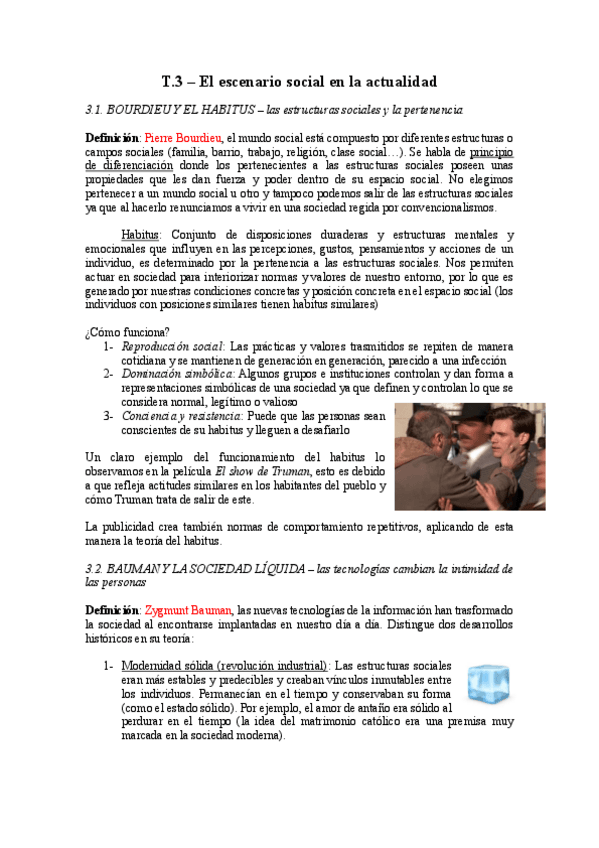 T.3 – El escenario social en la actualidad

3.1. BOURDIEU Y EL HABITUS – las estructuras sociales y la pertenencia

Definición: Pierre Bourdieu, el mundo social está compuesto por diferentes estructuras o campos sociales (familia, barrio, trabajo, religión, clase social…). Se habla de principio de diferenciación donde los pertenecientes a las estructuras sociales poseen unas propiedades que les dan fuerza y poder dentro de su espacio social. No elegimos pertenecer a un mundo social u otro y tampoco podemos salir de las estructuras sociales ya que al hacerlo renunciamos a vivir en una sociedad regida por convencionalismos.

Habitus: Conjunto de disposiciones duraderas y estructuras mentales y emocionales que influyen en las percepciones, gustos, pensamientos y acciones de un individuo, es determinado por la pertenencia a las estructuras sociales. Nos permiten actuar en sociedad para interiorizar normas y valores de nuestro entorno, por lo que es generado por nuestras condiciones concretas y posición concreta en el espacio social (los individuos con posiciones similares tienen habitus similares)

¿Cómo funciona?
1- Reproducción social: Las prácticas y valores trasmitidos se repiten de manera cotidiana y se mantienen de generación en generación, parecido a una infección
2- Dominación simbólica: Algunos grupos e instituciones controlan y dan forma a representaciones simbólicas de una sociedad ya que definen y controlan lo que se considera normal, legítimo o valioso
3- Conciencia y resistencia: Puede que las personas sean conscientes de su habitus y lleguen a desafiarlo

Un claro ejemplo del funcionamiento del habitus lo observamos en la película El show de Truman, esto es debido a que refleja actitudes similares en los habitantes del pueblo y cómo Truman trata de salir de este.

La publicidad crea también normas de comportamiento repetitivos, aplicando de esta manera la teoría del habitus.

3.2. BAUMAN Y LA SOCIEDAD LÍQUIDA – las tecnologías cambian la intimidad de las personas

Definición: Zygmunt Bauman, las nuevas tecnologías de la información han trasformado la sociedad al encontrarse implantadas en nuestro día a día. Distingue dos desarrollos históricos en su teoría:

1- Modernidad sólida (revolución industrial): Las estructuras sociales eran más estables y predecibles y creaban vínculos inmutables entre los individuos. Permanecían en el tiempo y conservaban su forma (como el estado sólido). Por ejemplo, el amor de antaño era sólido al perdurar en el tiempo (la idea del matrimonio católico era una premisa muy marcada en la sociedad moderna).